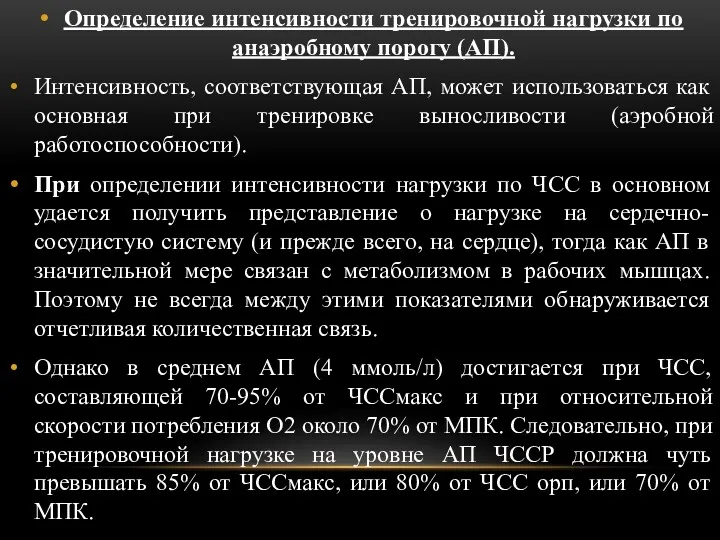 • Определение интенсивности тренировочной нагрузки по анаэробному порогу (АП).

• Интенсивность, соответствующая АП, может использоваться как основная при тренировке выносливости (аэробной работоспособности).

• При определении интенсивности нагрузки по ЧСС в основном удается получить представление о нагрузке на сердечно-сосудистую систему (и прежде всего, на сердце), тогда как АП в значительной мере связан с метаболизмом в рабочих мышцах. Поэтому не всегда между этими показателями обнаруживается отчетливая количественная связь.

• Однако в среднем АП (4 ммоль/л) достигается при ЧСС, составляющей 70-95% от ЧССмакс и при относительной скорости потребления О2 около 70% от МПК. Следовательно, при тренировочной нагрузке на уровне АП ЧССР должна чуть превышать 85% от ЧССмакс, или 80% от ЧСС орп, или 70% от МПК.